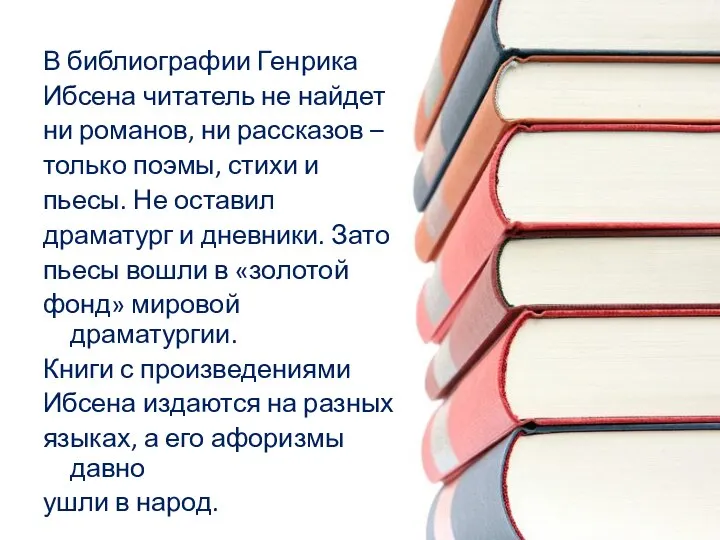 В библиографии Генрика Ибсена читатель не найдет ни романов, ни рассказов – только поэмы, стихи и пьесы. Не оставил драматург и дневники. Зато пьесы вошли в «золотой фонд» мировой драматургии.

Книги с произведениями Ибсена издаются на разных языках, а его афоризмы давно ушли в народ.